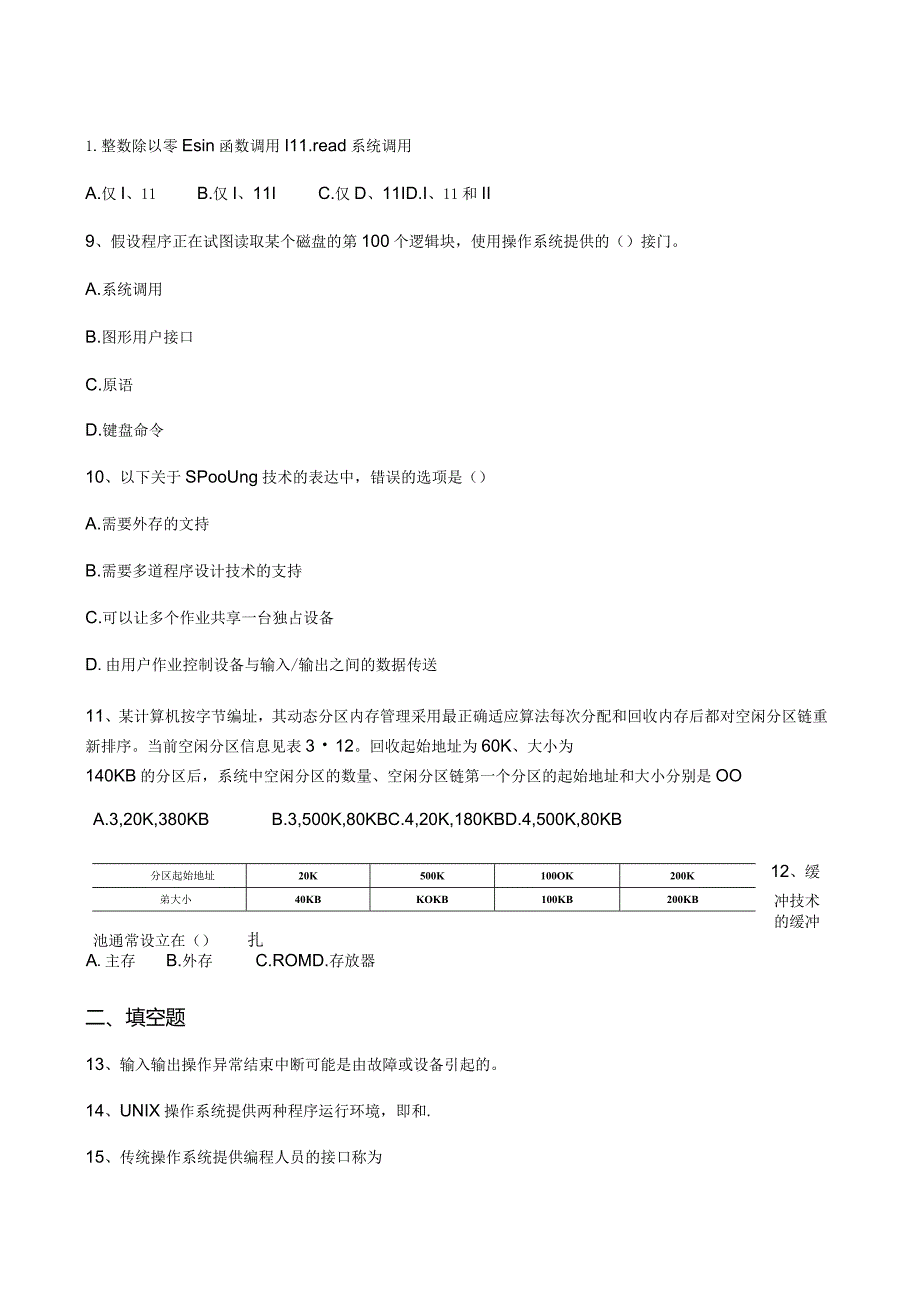 1. 整数除以零 Esin 函数调用 I11.read 系统调用

A.仅 I、11　B.仅 I、11I　C.仅 D、11ID.I、11 和 II

9、假设程序正在试图读取某个磁盘的第 100 个逻辑块，使用操作系统提供的（）接门。

A.系统调用

B.图形用户接口

C.原语

D.键盘命令

10、以下关于 SPooUng 技术的表达中，错误的选项是（）

A.需要外存的文持

B.需要多道程序设计技术的支持

C.可以让多个作业共享一台独占设备

D. 由用户作业控制设备与输入/输出之间的数据传送

11、某计算机按字节编址，其动态分区内存管理采用最正确适应算法每次分配和回收内存后都对空闲分区链重新排序。当前空闲分区信息见表 3・12。回收起始地址为 60K、大小为 140KB 的分区后，系统中空闲分区的数量、空闲分区链第一个分区的起始地址和大小分别是 OO

A.3,20K,380KB　B.3,500K,80KBC.4,20K,180KBD.4,500K,80KB

| 分区起始地址 | 20K | 500K | 100OK | 200K |
|---|---|---|---|---|
| 弟大小 | 40KB | KOKB | 100KB | 200KB |

12、缓冲技术的缓冲池通常设立在（）　扎
A. 主存　B.外存　C.ROMD.存放器

二、填空题

13、输入输出操作异常结束中断可能是由故障或设备引起的。

14、UNIX 操作系统提供两种程序运行环境，即和.

15、传统操作系统提供编程人员的接口称为